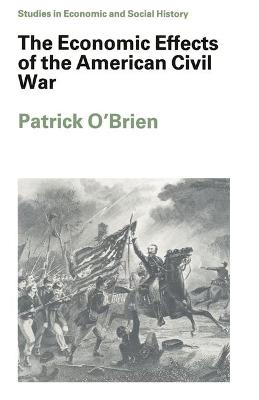 Studies in Economic and Social History

The Economic Effects of the American Civil War

Patrick O'Brien